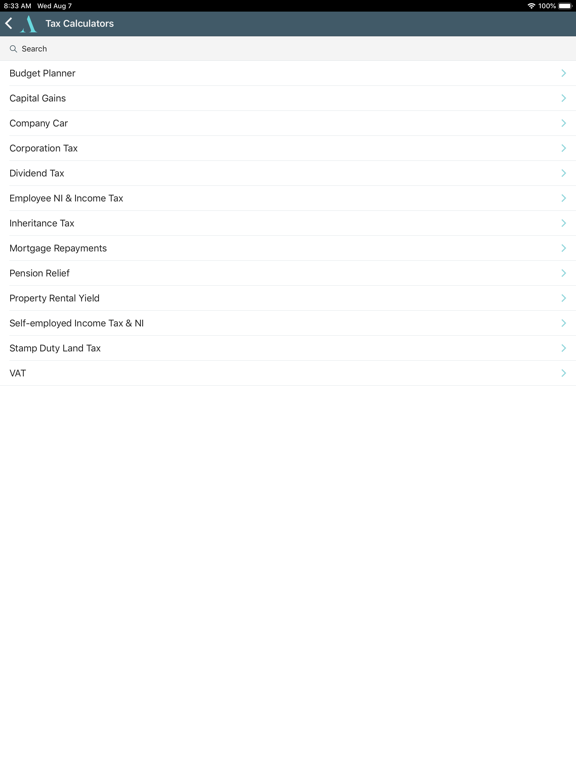 8:33 AM Wed Aug 7
100%

Tax Calculators

Search

Budget Planner

Capital Gains

Company Car

Corporation Tax

Dividend Tax

Employee NI & Income Tax

Inheritance Tax

Mortgage Repayments

Pension Relief

Property Rental Yield

Self-employed Income Tax & NI

Stamp Duty Land Tax

VAT